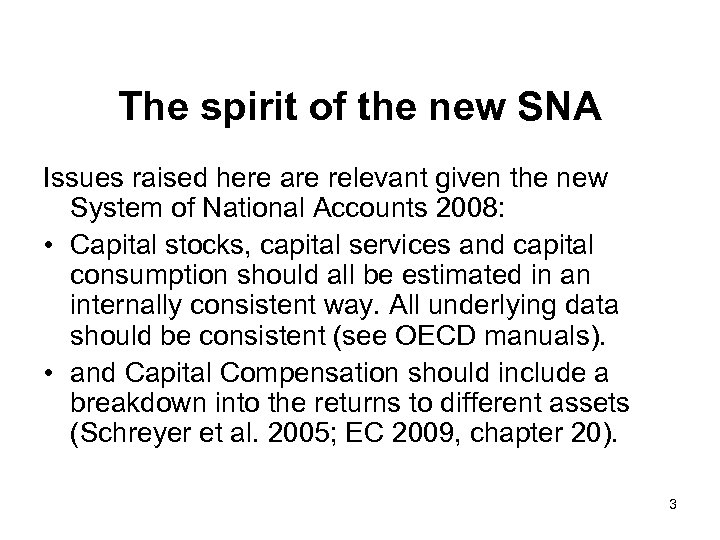 The spirit of the new SNA

Issues raised here are relevant given the new System of National Accounts 2008:

• Capital stocks, capital services and capital consumption should all be estimated in an internally consistent way. All underlying data should be consistent (see OECD manuals).
• and Capital Compensation should include a breakdown into the returns to different assets (Schreyer et al. 2005; EC 2009, chapter 20).

3